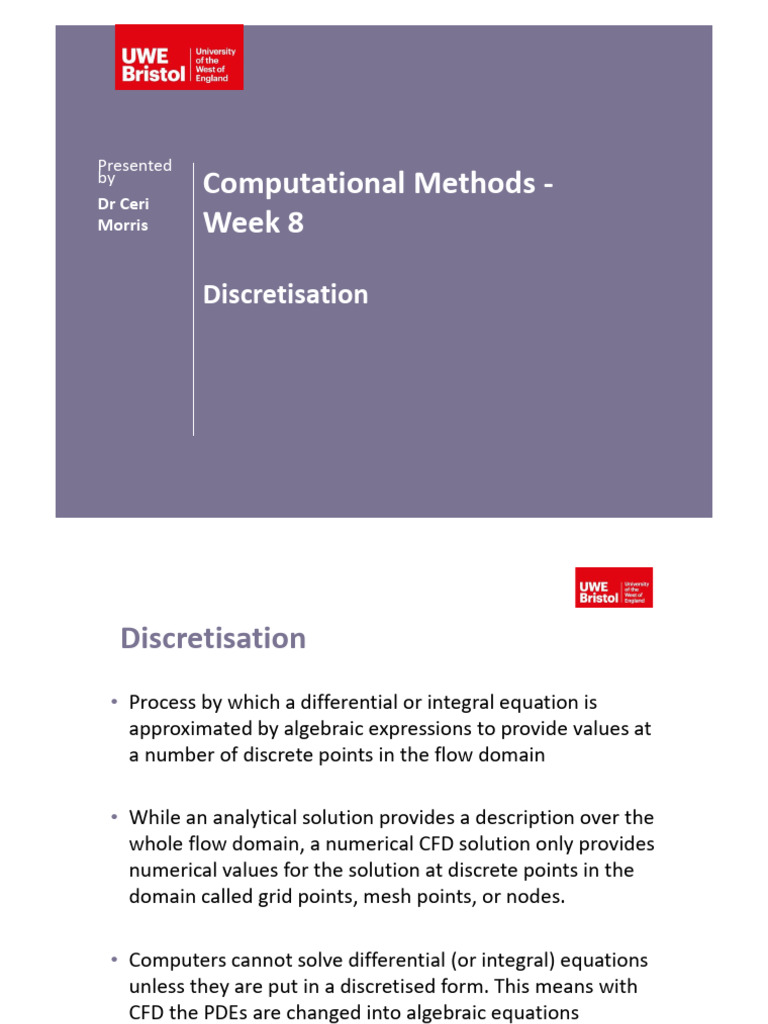 UWE Bristol University of the West of England

Presented by
Dr Ceri Morris

Computational Methods - Week 8

Discretisation

UWE Bristol University of the West of England

Discretisation

• Process by which a differential or integral equation is approximated by algebraic expressions to provide values at a number of discrete points in the flow domain

• While an analytical solution provides a description over the whole flow domain, a numerical CFD solution only provides numerical values for the solution at discrete points in the domain called grid points, mesh points, or nodes.

• Computers cannot solve differential (or integral) equations unless they are put in a discretised form. This means with CFD the PDEs are changed into algebraic equations